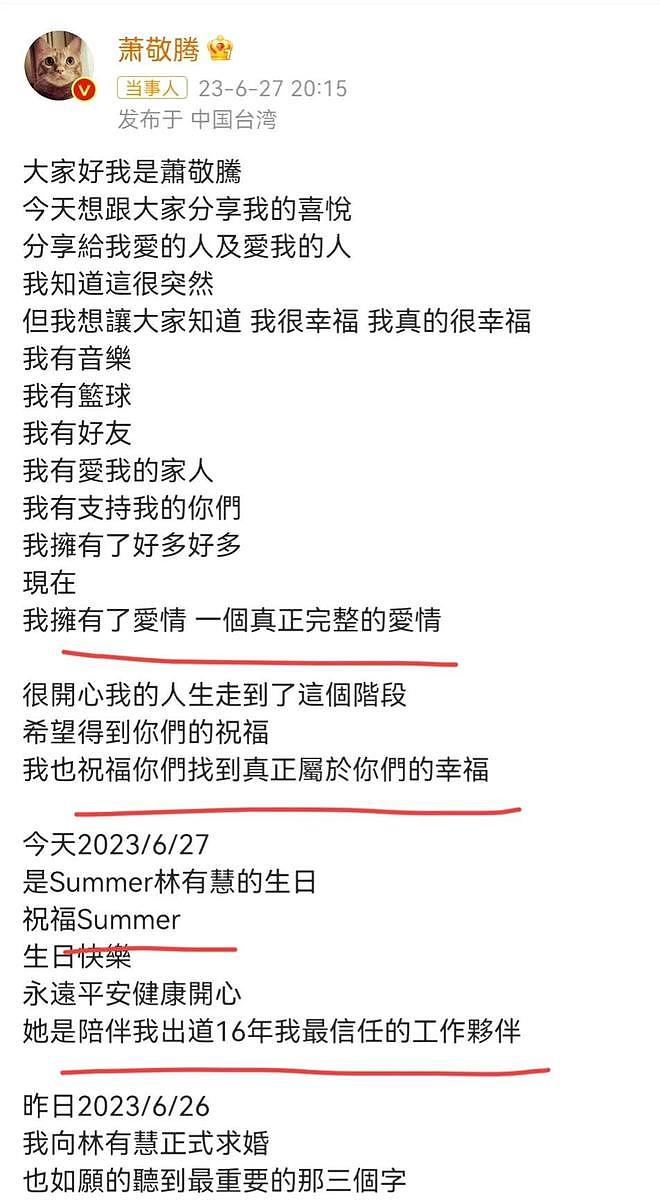 萧敬腾

当事人 23-6-27 20:15
发布于 中国台湾

大家好我是蕭敬騰
今天想跟大家分享我的喜悅
分享給我愛的人及愛我的人
我知道這很突然
但我想讓大家知道 我很幸福 我真的很幸福
我有音樂
我有籃球
我有好友
我有愛我的家人
我有支持我的你們
我擁有了好多好多
現在
我擁有了愛情 一個真正完整的愛情

很開心我的人生走到了這個階段
希望得到你們的祝福
我也祝福你們找到真正屬於你們的幸福

今天2023/6/27
是Summer林有慧的生日
祝福Summer
生日快樂
永遠平安健康開心
她是陪伴我出道16年我最信任的工作夥伴

昨日2023/6/26
我向林有慧正式求婚
也如願的聽到最重要的那三個字